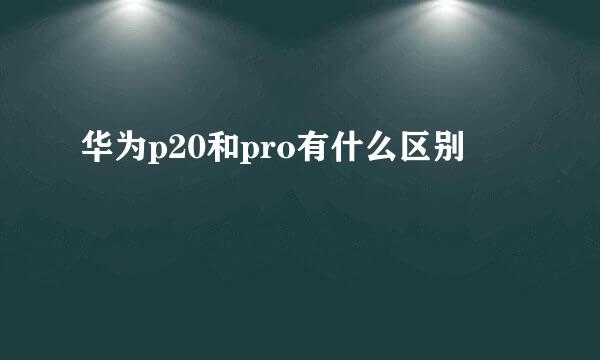 华为p20和pro有什么区别